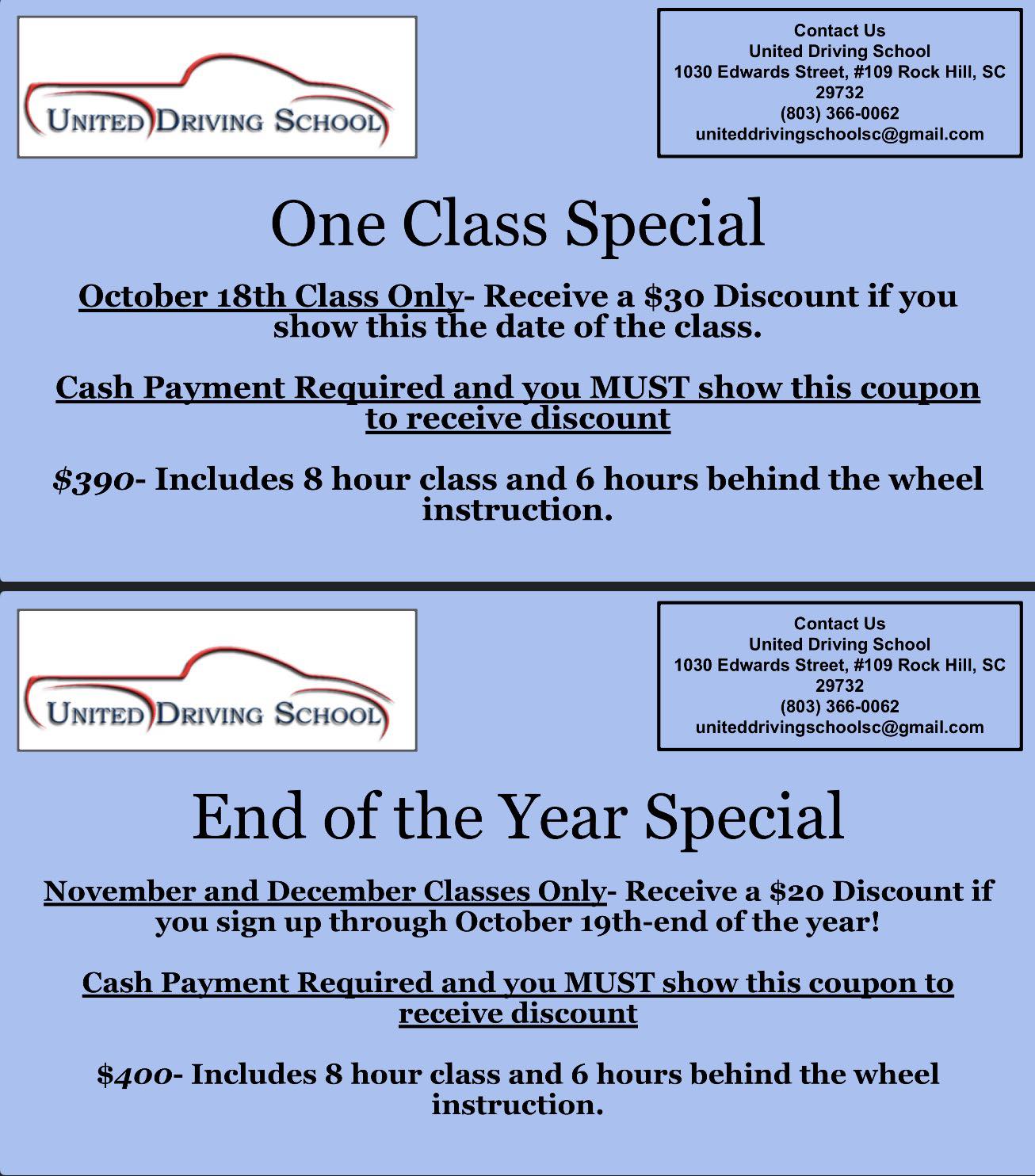 UNITED DRIVING SCHOOL

Contact Us
United Driving School
1030 Edwards Street, #109 Rock Hill, SC
29732
(803) 366-0062
uniteddrivingschoolsc@gmail.com

One Class Special

October 18th Class Only- Receive a $30 Discount if you show this the date of the class.

Cash Payment Required and you MUST show this coupon to receive discount

$390- Includes 8 hour class and 6 hours behind the wheel instruction.

UNITED DRIVING SCHOOL

Contact Us
United Driving School
1030 Edwards Street, #109 Rock Hill, SC
29732
(803) 366-0062
uniteddrivingschoolsc@gmail.com

End of the Year Special

November and December Classes Only- Receive a $20 Discount if you sign up through October 19th-end of the year!

Cash Payment Required and you MUST show this coupon to receive discount

$400- Includes 8 hour class and 6 hours behind the wheel instruction.